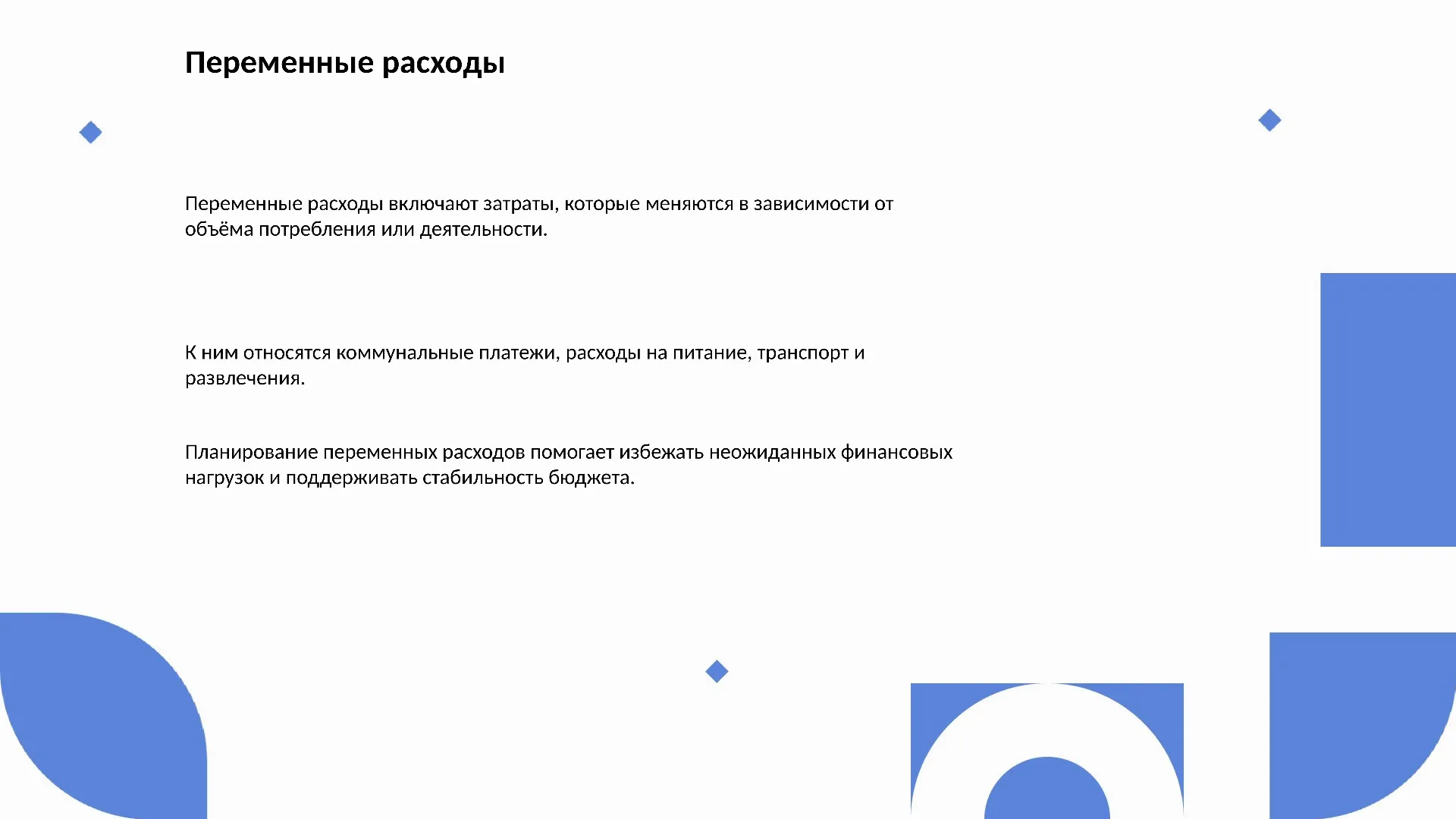 Переменные расходы

Переменные расходы включают затраты, которые меняются в зависимости от объёма потребления или деятельности.

К ним относятся коммунальные платежи, расходы на питание, транспорт и развлечения.

Планирование переменных расходов помогает избежать неожиданных финансовых нагрузок и поддерживать стабильность бюджета.